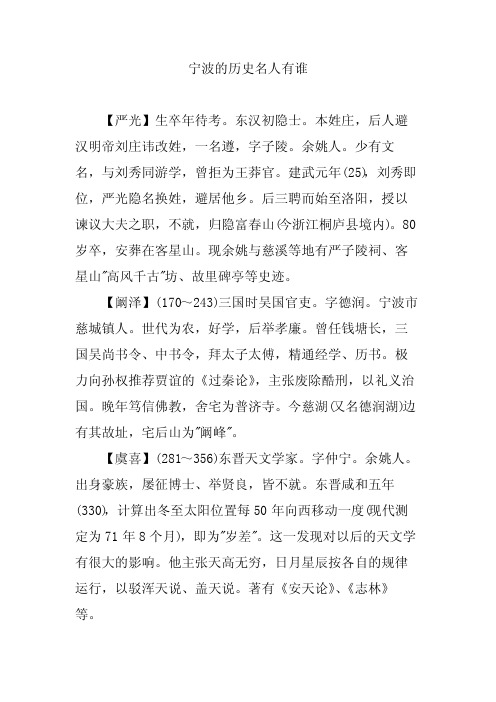 宁波的历史名人有谁

【严光】生卒年待考。东汉初隐士。本姓庄，后人避汉明帝刘庄讳改姓，一名遵，字子陵。余姚人。少有文名，与刘秀同游学，曾拒为王莽官。建武元年(25)，刘秀即位，严光隐名换姓，避居他乡。后三聘而始至洛阳，授以谏议大夫之职，不就，归隐富春山(今浙江桐庐县境内)。80岁卒，安葬在客星山。现余姚与慈溪等地有严子陵祠、客星山"高风千古"坊、故里碑亭等史迹。

【阚泽】(170~243)三国时吴国官吏。字德润。宁波市慈城镇人。世代为农，好学，后举孝廉。曾任钱塘长，三国吴尚书令、中书令，拜太子太傅，精通经学、历书。极力向孙权推荐贾谊的《过秦论》，主张废除酷刑，以礼义治国。晚年笃信佛教，舍宅为普济寺。今慈湖(又名德润湖)边有其故址，宅后山为"阚峰"。

【虞喜】(281~356)东晋天文学家。字仲宁。余姚人。出身豪族，屡征博士、举贤良，皆不就。东晋咸和五年(330)，计算出冬至太阳位置每50年向西移动一度(现代测定为71年8个月)，即为"岁差"。这一发现对以后的天文学有很大的影响。他主张天高无穷，日月星辰按各自的规律运行，以驳浑天说、盖天说。著有《安天论》、《志林》等。